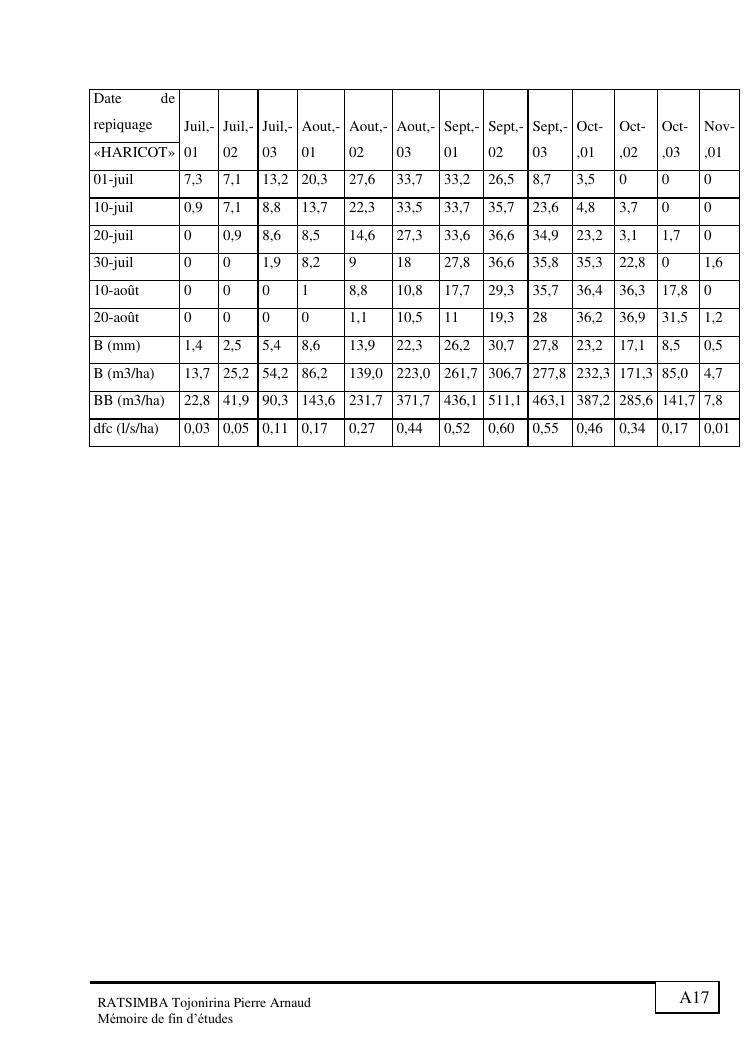 | Date de repiquage «HARICOT» | Juil,-01 | Juil,-02 | Juil,-03 | Aout,-01 | Aout,-02 | Aout,-03 | Sept,-01 | Sept,-02 | Sept,-03 | Oct-,01 | Oct-,02 | Oct-,03 | Nov-,01 |
|---|---|---|---|---|---|---|---|---|---|---|---|---|---|
| 01-juil | 7,3 | 7,1 | 13,2 | 20,3 | 27,6 | 33,7 | 33,2 | 26,5 | 8,7 | 3,5 | 0 | 0 | 0 |
| 10-juil | 0,9 | 7,1 | 8,8 | 13,7 | 22,3 | 33,5 | 33,7 | 35,7 | 23,6 | 4,8 | 3,7 | 0 | 0 |
| 20-juil | 0 | 0,9 | 8,6 | 8,5 | 14,6 | 27,3 | 33,6 | 36,6 | 34,9 | 23,2 | 3,1 | 1,7 | 0 |
| 30-juil | 0 | 0 | 1,9 | 8,2 | 9 | 18 | 27,8 | 36,6 | 35,8 | 35,3 | 22,8 | 0 | 1,6 |
| 10-août | 0 | 0 | 0 | 1 | 8,8 | 10,8 | 17,7 | 29,3 | 35,7 | 36,4 | 36,3 | 17,8 | 0 |
| 20-août | 0 | 0 | 0 | 0 | 1,1 | 10,5 | 11 | 19,3 | 28 | 36,2 | 36,9 | 31,5 | 1,2 |
| B (mm) | 1,4 | 2,5 | 5,4 | 8,6 | 13,9 | 22,3 | 26,2 | 30,7 | 27,8 | 23,2 | 17,1 | 8,5 | 0,5 |
| B (m3/ha) | 13,7 | 25,2 | 54,2 | 86,2 | 139,0 | 223,0 | 261,7 | 306,7 | 277,8 | 232,3 | 171,3 | 85,0 | 4,7 |
| BB (m3/ha) | 22,8 | 41,9 | 90,3 | 143,6 | 231,7 | 371,7 | 436,1 | 511,1 | 463,1 | 387,2 | 285,6 | 141,7 | 7,8 |
| dfc (l/s/ha) | 0,03 | 0,05 | 0,11 | 0,17 | 0,27 | 0,44 | 0,52 | 0,60 | 0,55 | 0,46 | 0,34 | 0,17 | 0,01 |

RATSIMBA Tojonirina Pierre Arnaud
Mémoire de fin d'études

A17